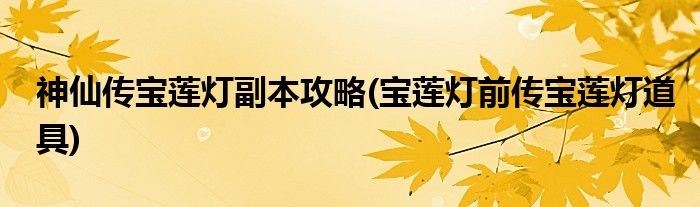 神仙传宝莲灯副本攻略(宝莲灯前传宝莲灯道具)